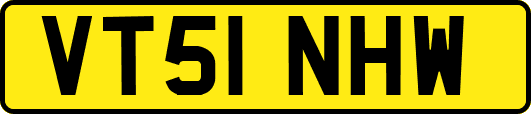 VT51 NHW